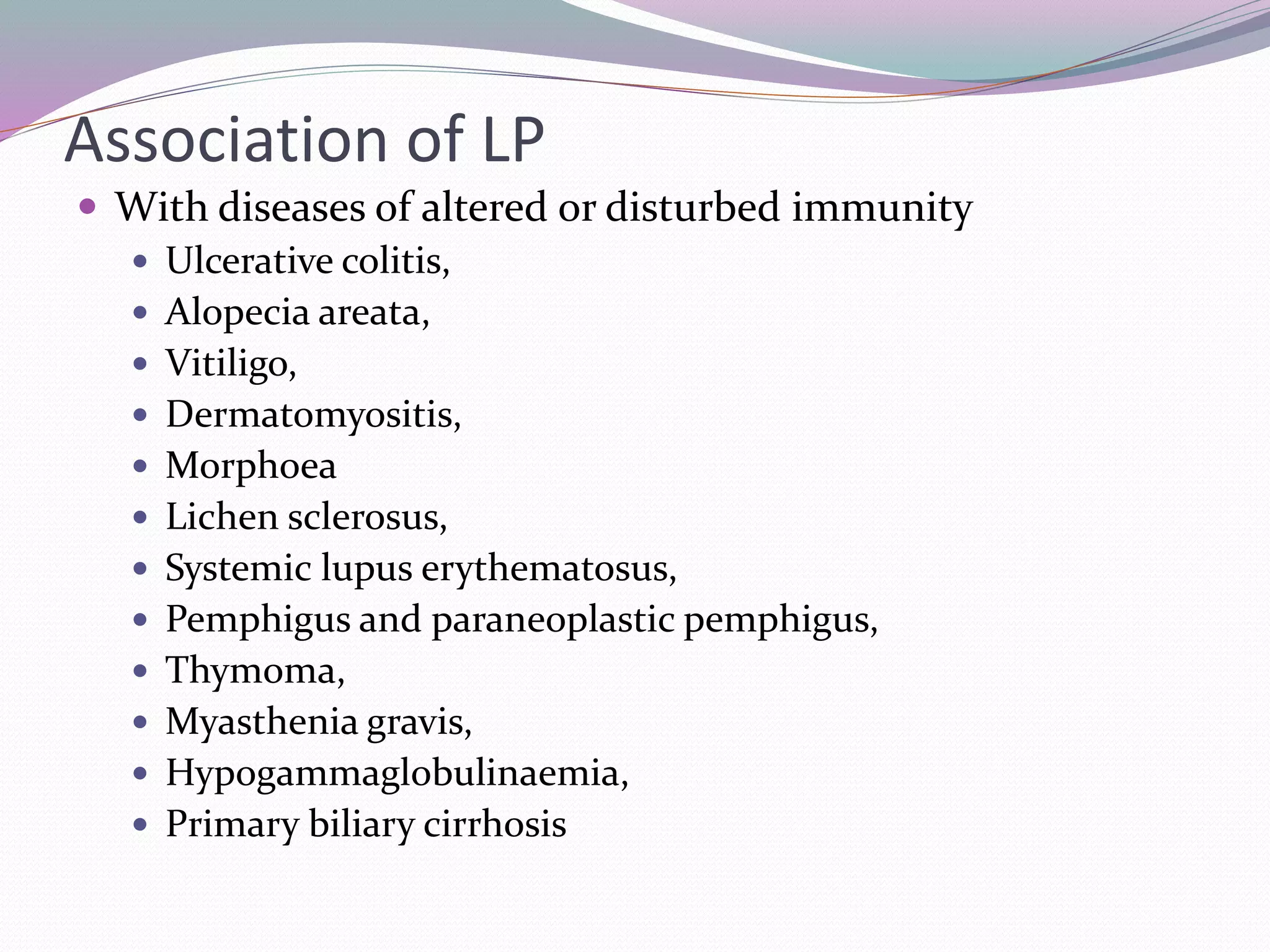 Association of LP

- With diseases of altered or disturbed immunity
  - Ulcerative colitis,
  - Alopecia areata,
  - Vitiligo,
  - Dermatomyositis,
  - Morphoea
  - Lichen sclerosus,
  - Systemic lupus erythematosus,
  - Pemphigus and paraneoplastic pemphigus,
  - Thymoma,
  - Myasthenia gravis,
  - Hypogammaglobulinaemia,
  - Primary biliary cirrhosis